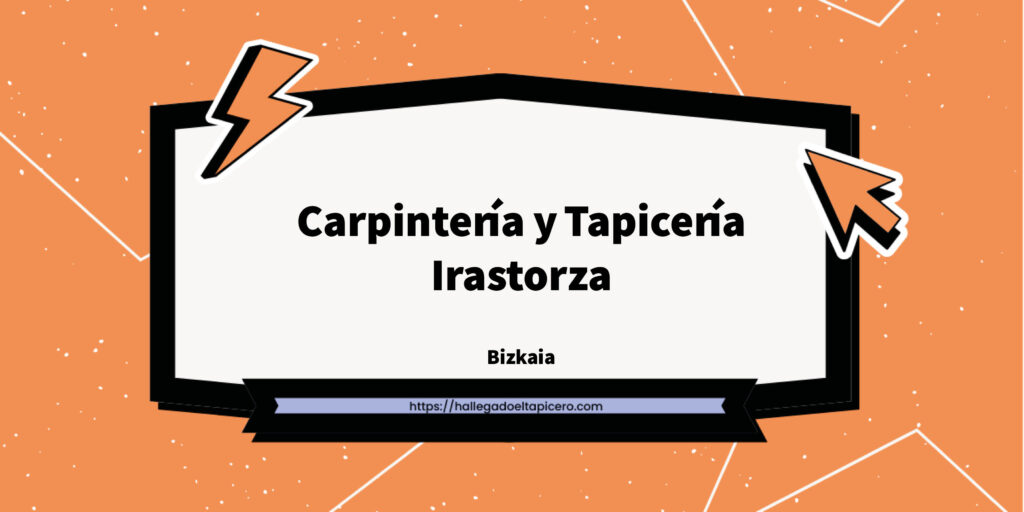 Carpintería y Tapicería Irastorza

Bizkaia

https://hallegadoeltapicero.com